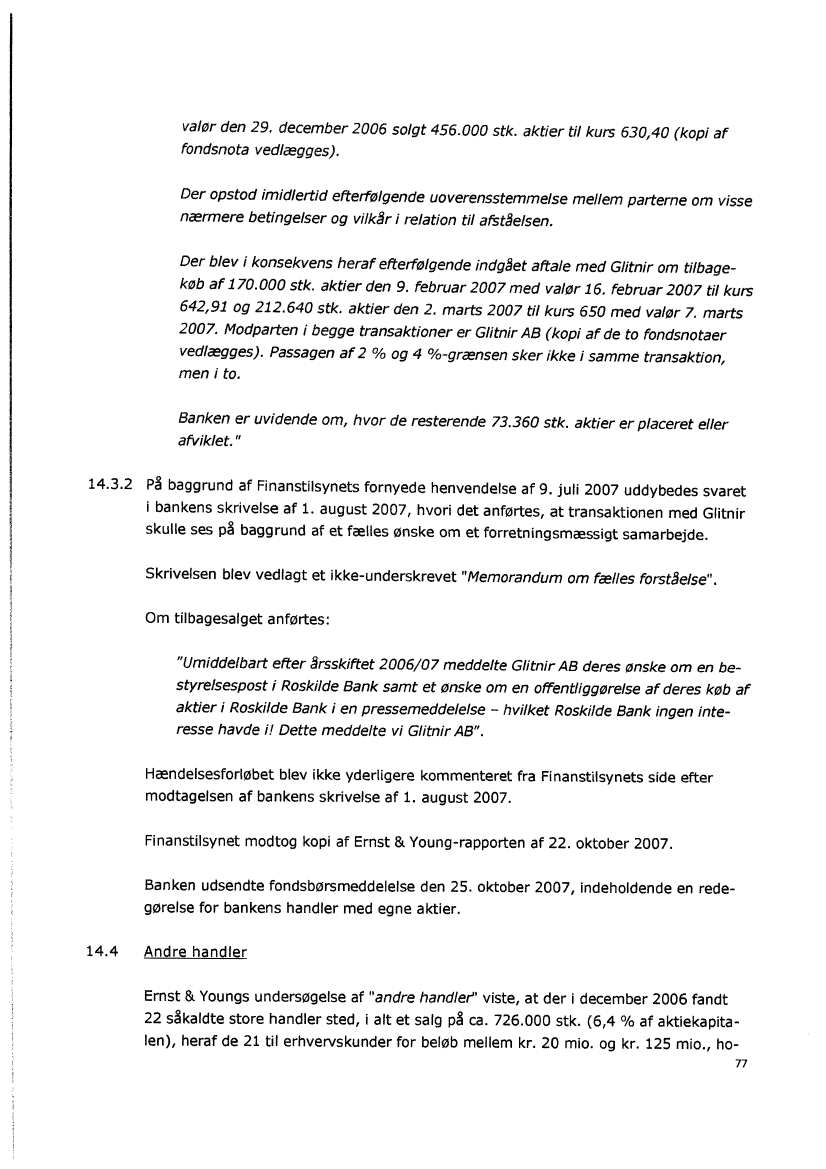 valør den 29. december 2006 solgt 456.000 stk. aktier til kurs 630,40 (kopi af fondsnota vedlægges).

Der opstod imidlertid efterfølgende uoverensstemmelse mellem parterne om visse nærmere betingelser og vilkår i relation til afståelsen.

Der blev i konsekvens heraf efterfølgende indgået aftale med Glitnir om tilbagekøb af 170.000 stk. aktier den 9. februar 2007 med valør 16. februar 2007 til kurs 642,91 og 212.640 stk. aktier den 2. marts 2007 til kurs 650 med valør 7. marts 2007. Modparten i begge transaktioner er Glitnir AB (kopi af de to fondsnotaer vedlægges). Passagen af 2 % og 4 %-grænsen sker ikke i samme transaktion, men i to.

Banken er uvidende om, hvor de resterende 73.360 stk. aktier er placeret eller afviklet."

14.3.2 På baggrund af Finanstilsynets fornyede henvendelse af 9. juli 2007 uddybedes svaret i bankens skrivelse af 1. august 2007, hvori det anførtes, at transaktionen med Glitnir skulle ses på baggrund af et fælles ønske om et forretningsmæssigt samarbejde.

Skrivelsen blev vedlagt et ikke-underskrevet "Memorandum om fælles forståelse".

Om tilbagesalget anførtes:

"Umiddelbart efter årsskiftet 2006/07 meddelte Glitnir AB deres ønske om en bestyrelsespost i Roskilde Bank samt et ønske om en offentliggørelse af deres køb af aktier i Roskilde Bank i en pressemeddelelse – hvilket Roskilde Bank ingen interesse havde i! Dette meddelte vi Glitnir AB".

Hændelsesforløbet blev ikke yderligere kommenteret fra Finanstilsynets side efter modtagelsen af bankens skrivelse af 1. august 2007.

Finanstilsynet modtog kopi af Ernst & Young-rapporten af 22. oktober 2007.

Banken udsendte fondsbørsmeddelelse den 25. oktober 2007, indeholdende en redegørelse for bankens handler med egne aktier.

14.4 Andre handler

Ernst & Youngs undersøgelse af "andre handler" viste, at der i december 2006 fandt 22 såkaldte store handler sted, i alt et salg på ca. 726.000 stk. (6,4 % af aktiekapitalen), heraf de 21 til erhvervskunder for beløb mellem kr. 20 mio. og kr. 125 mio., ho-

77